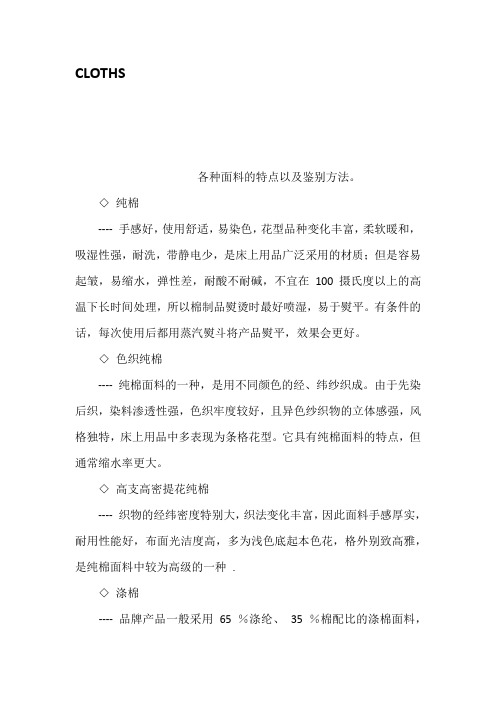 CLOTHS

各种面料的特点以及鉴别方法。

◇ 纯棉

---- 手感好，使用舒适，易染色，花型品种变化丰富，柔软暖和，吸湿性强，耐洗，带静电少，是床上用品广泛采用的材质；但是容易起皱，易缩水，弹性差，耐酸不耐碱，不宜在 100 摄氏度以上的高温下长时间处理，所以棉制品熨烫时最好喷湿，易于熨平。有条件的话，每次使用后都用蒸汽熨斗将产品熨平，效果会更好。

◇ 色织纯棉

---- 纯棉面料的一种，是用不同颜色的经、纬纱织成。由于先染后织，染料渗透性强，色织牢度较好，且异色纱织物的立体感强，风格独特，床上用品中多表现为条格花型。它具有纯棉面料的特点，但通常缩水率更大。

◇ 高支高密提花纯棉

---- 织物的经纬密度特别大，织法变化丰富，因此面料手感厚实，耐用性能好，布面光洁度高，多为浅色底起本色花，格外别致高雅，是纯棉面料中较为高级的一种 .

◇ 涤棉

---- 品牌产品一般采用 65 %涤纶、 35 %棉配比的涤棉面料，